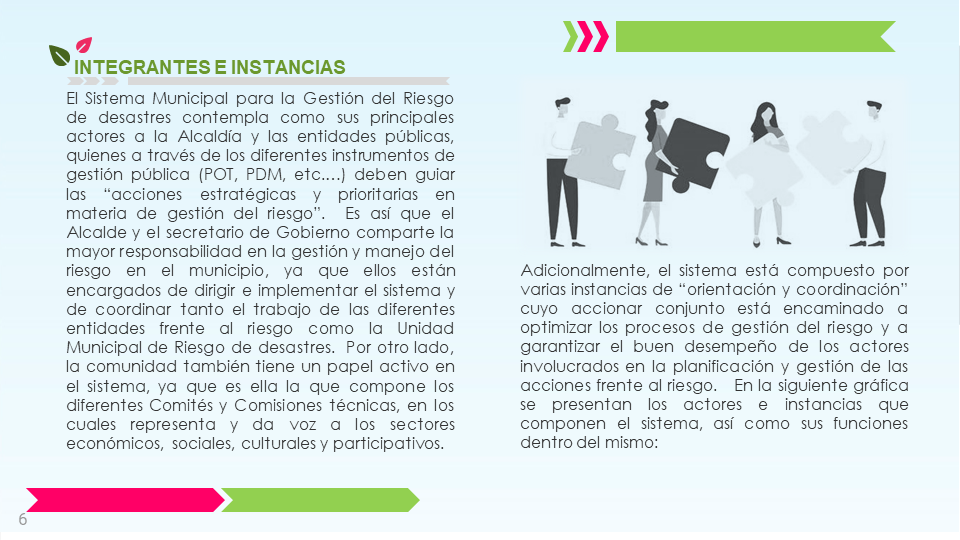 INTEGRANTES E INSTANCIAS

El Sistema Municipal para la Gestión del Riesgo de desastres contempla como sus principales actores a la Alcaldía y las entidades públicas, quienes a través de los diferentes instrumentos de gestión pública (POT, PDM, etc….) deben guiar las “acciones estratégicas y prioritarias en materia de gestión del riesgo”. Es así que el Alcalde y el secretario de Gobierno comparte la mayor responsabilidad en la gestión y manejo del riesgo en el municipio, ya que ellos están encargados de dirigir e implementar el sistema y de coordinar tanto el trabajo de las diferentes entidades frente al riesgo como la Unidad Municipal de Riesgo de desastres. Por otro lado, la comunidad también tiene un papel activo en el sistema, ya que es ella la que compone los diferentes Comités y Comisiones técnicas, en los cuales representa y da voz a los sectores económicos, sociales, culturales y participativos.

Adicionalmente, el sistema está compuesto por varias instancias de “orientación y coordinación” cuyo accionar conjunto está encaminado a optimizar los procesos de gestión del riesgo y a garantizar el buen desempeño de los actores involucrados en la planificación y gestión de las acciones frente al riesgo. En la siguiente gráfica se presentan los actores e instancias que componen el sistema, así como sus funciones dentro del mismo:

6